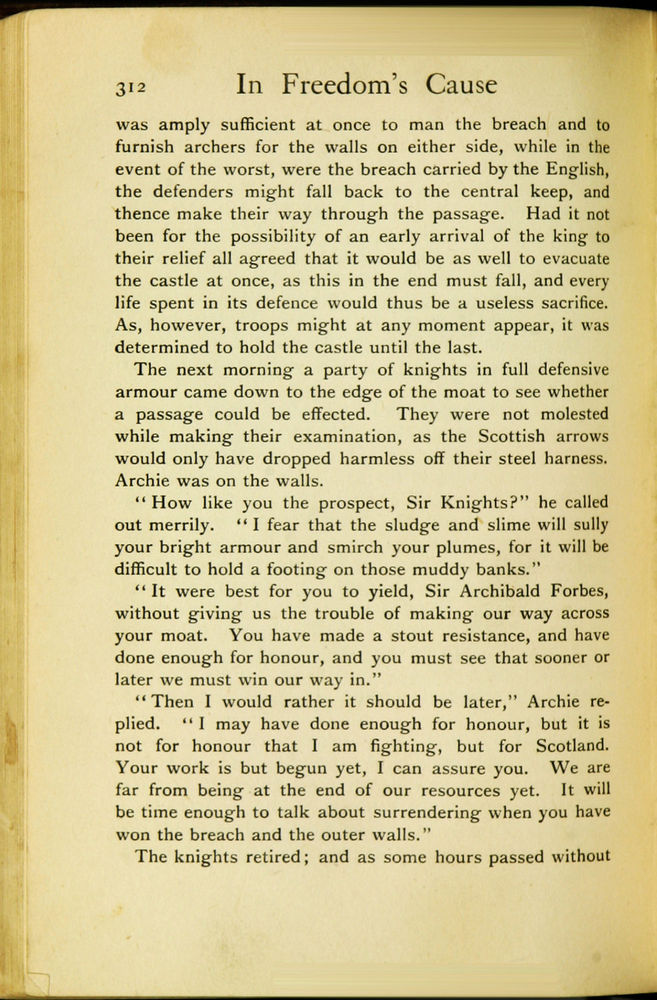 312 In Freedom's Cause

was amply sufficient at once to man the breach and to furnish archers for the walls on either side, while in the event of the worst, were the breach carried by the English, the defenders might fall back to the central keep, and thence make their way through the passage. Had it not been for the possibility of an early arrival of the king to their relief all agreed that it would be as well to evacuate the castle at once, as this in the end must fall, and every life spent in its defence would thus be a useless sacrifice. As, however, troops might at any moment appear, it was determined to hold the castle until the last.

The next morning a party of knights in full defensive armour came down to the edge of the moat to see whether a passage could be effected. They were not molested while making their examination, as the Scottish arrows would only have dropped harmless off their steel harness. Archie was on the walls.

"How like you the prospect, Sir Knights?" he called out merrily. "I fear that the sludge and slime will sully your bright armour and smirch your plumes, for it will be difficult to hold a footing on those muddy banks."

"It were best for you to yield, Sir Archibald Forbes, without giving us the trouble of making our way across your moat. You have made a stout resistance, and have done enough for honour, and you must see that sooner or later we must win our way in."

"Then I would rather it should be later," Archie replied. "I may have done enough for honour, but it is not for honour that I am fighting, but for Scotland. Your work is but begun yet, I can assure you. We are far from being at the end of our resources yet. It will be time enough to talk about surrendering when you have won the breach and the outer walls."

The knights retired; and as some hours passed without